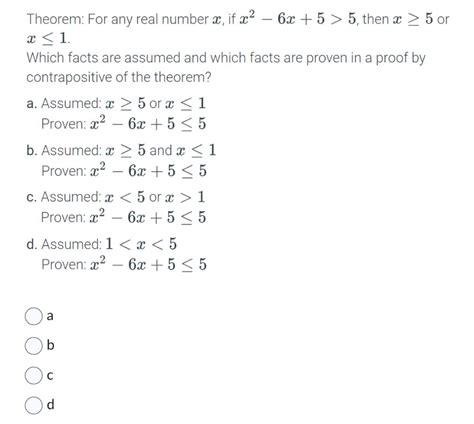 Theorem: For any real number $x$, if $x^2 - 6x + 5 > 5$, then $x \geq 5$ or $x \leq 1$.
Which facts are assumed and which facts are proven in a proof by contrapositive of the theorem?

a. Assumed: $x \geq 5$ or $x \leq 1$
Proven: $x^2 - 6x + 5 \leq 5$

b. Assumed: $x \geq 5$ and $x \leq 1$
Proven: $x^2 - 6x + 5 \leq 5$

c. Assumed: $x < 5$ or $x > 1$
Proven: $x^2 - 6x + 5 \leq 5$

d. Assumed: $1 < x < 5$
Proven: $x^2 - 6x + 5 \leq 5$

a

b

c

d